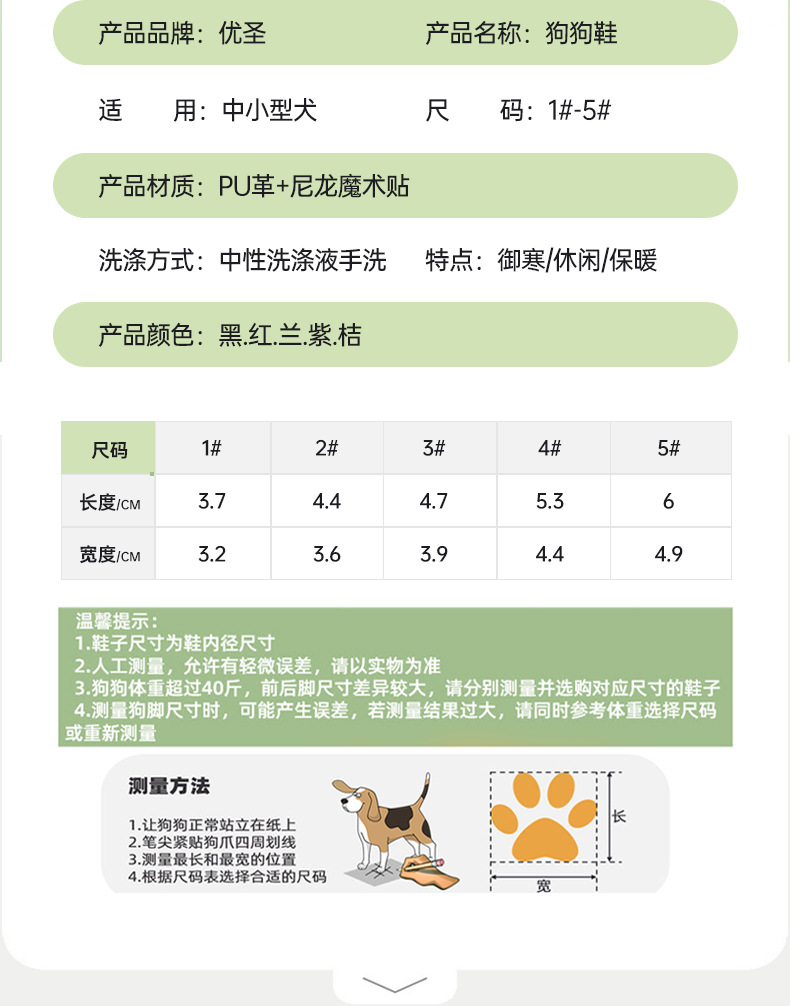 产品品牌：优圣 产品名称：狗狗鞋

适 用：中小型犬 尺 码：1#-5#

产品材质：PU革+尼龙魔术贴

洗涤方式：中性洗涤液手洗 特点：御寒/休闲/保暖

产品颜色：黑.红.兰.紫.桔

| 尺码 | 1# | 2# | 3# | 4# | 5# |
|---|---|---|---|---|---|
| 长度/CM | 3.7 | 4.4 | 4.7 | 5.3 | 6 |
| 宽度/CM | 3.2 | 3.6 | 3.9 | 4.4 | 4.9 |

温馨提示：
1.鞋子尺寸为鞋内径尺寸
2.人工测量，允许有轻微误差，请以实物为准
3.狗狗体重超过40斤，前后脚尺寸差异较大，请分别测量并选购对应尺寸的鞋子
4.测量狗脚尺寸时，可能产生误差，若测量结果过大，请同时参考体重选择尺码或重新测量

测量方法
1.让狗狗正常站立在纸上
2.笔尖紧贴狗爪四周划线
3.测量最长和最宽的位置
4.根据尺码表选择合适的尺码

长
宽